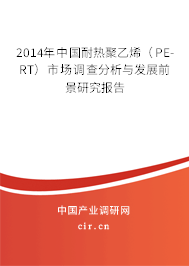 2014年中国耐热聚乙烯（PE-RT）市场调查分析与发展前景研究报告

中国产业调研网

cir.cn